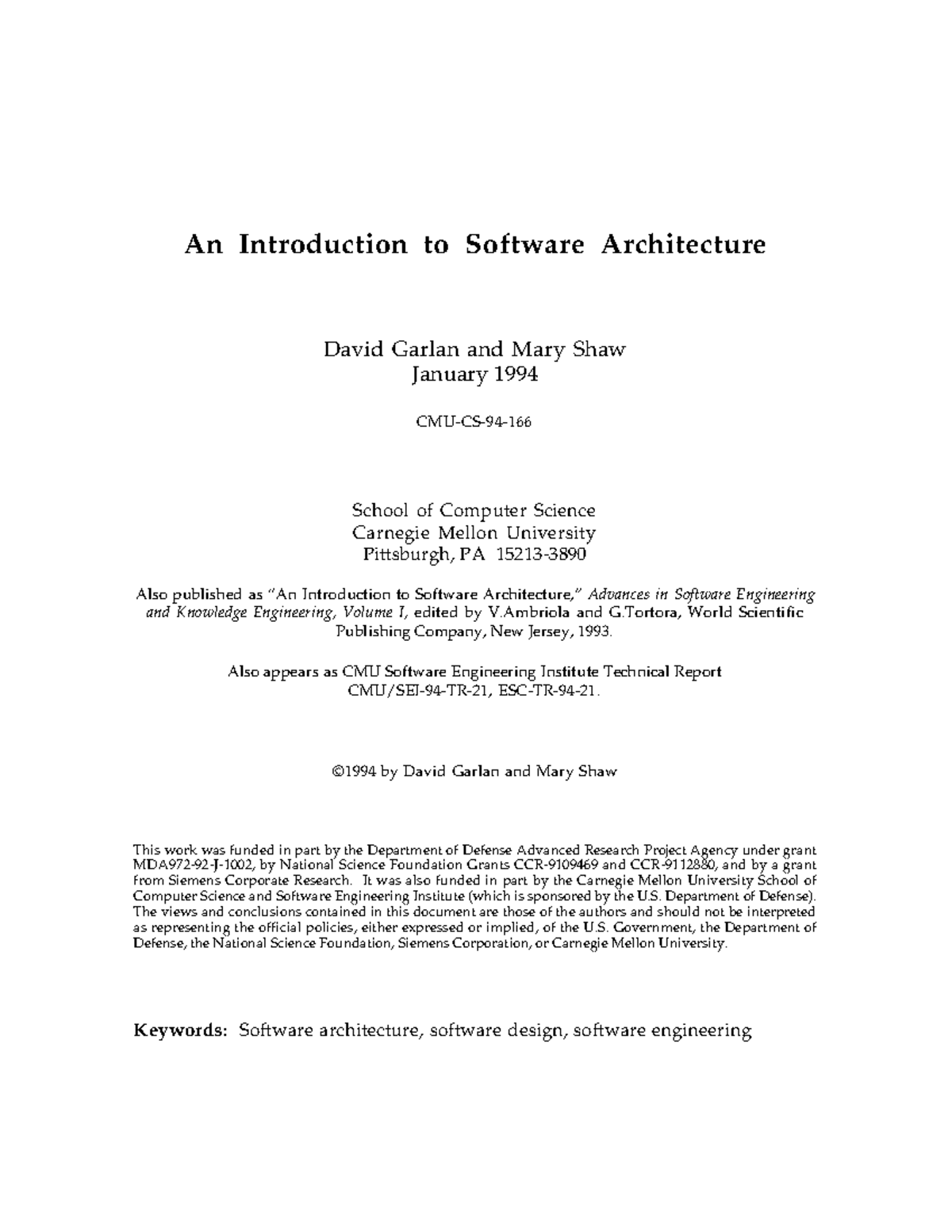 An Introduction to Software Architecture

David Garlan and Mary Shaw
January 1994

CMU-CS-94-166

School of Computer Science
Carnegie Mellon University
Pittsburgh, PA 15213-3890

Also published as "An Introduction to Software Architecture," Advances in Software Engineering and Knowledge Engineering, Volume I, edited by V.Ambriola and G.Tortora, World Scientific Publishing Company, New Jersey, 1993.

Also appears as CMU Software Engineering Institute Technical Report CMU/SEI-94-TR-21, ESC-TR-94-21.

©1994 by David Garlan and Mary Shaw

This work was funded in part by the Department of Defense Advanced Research Project Agency under grant MDA972-92-J-1002, by National Science Foundation Grants CCR-9109469 and CCR-9112880, and by a grant from Siemens Corporate Research. It was also funded in part by the Carnegie Mellon University School of Computer Science and Software Engineering Institute (which is sponsored by the U.S. Department of Defense). The views and conclusions contained in this document are those of the authors and should not be interpreted as representing the official policies, either expressed or implied, of the U.S. Government, the Department of Defense, the National Science Foundation, Siemens Corporation, or Carnegie Mellon University.

Keywords: Software architecture, software design, software engineering